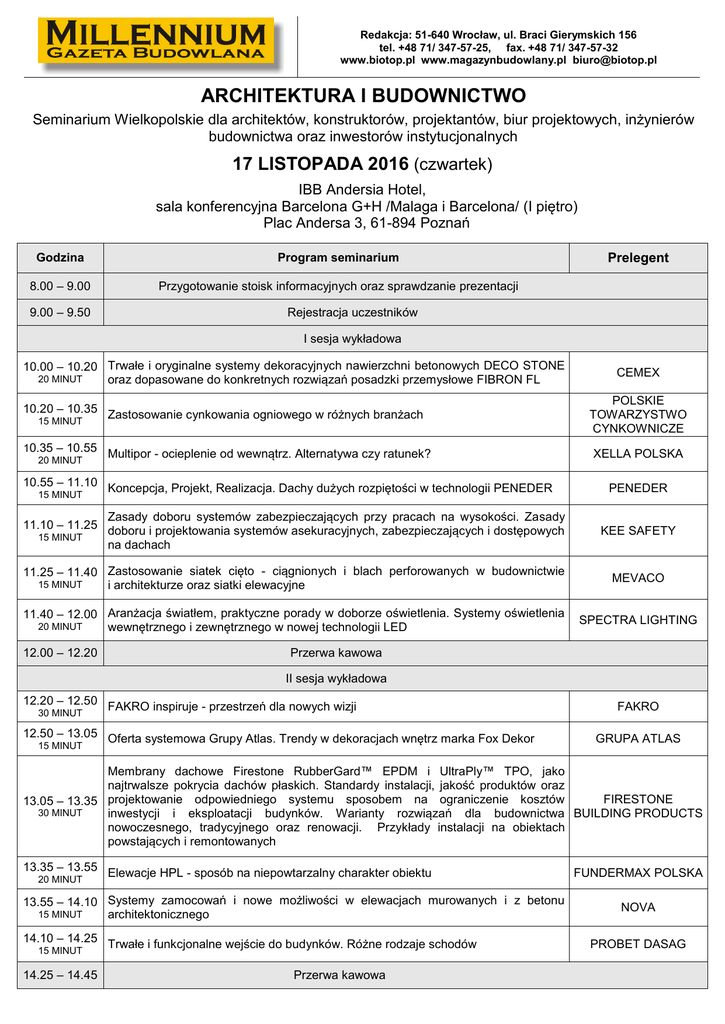 MILLENNIUM
GAZETA BUDOWLANA

Redakcja: 51-640 Wrocław, ul. Braci Gierymskich 156
tel. +48 71/ 347-57-25, fax. +48 71/ 347-57-32
www.biotop.pl www.magazynbudowlany.pl biuro@biotop.pl

ARCHITEKTURA I BUDOWNICTWO

Seminarium Wielkopolskie dla architektów, konstruktorów, projektantów, biur projektowych, inżynierów budownictwa oraz inwestorów instytucjonalnych

17 LISTOPADA 2016 (czwartek)

IBB Andersia Hotel,
sala konferencyjna Barcelona G+H /Malaga i Barcelona/ (I piętro)
Plac Andersa 3, 61-894 Poznań

| Godzina | Program seminarium | Prelegent |
|---|---|---|
| 8.00 – 9.00 | Przygotowanie stoisk informacyjnych oraz sprawdzanie prezentacji | |
| 9.00 – 9.50 | Rejestracja uczestników | |
| | I sesja wykładowa | |
| 10.00 – 10.20 20 MINUT | Trwałe i oryginalne systemy dekoracyjnych nawierzchni betonowych DECO STONE oraz dopasowane do konkretnych rozwiązań posadzki przemysłowe FIBRON FL | CEMEX |
| 10.20 – 10.35 15 MINUT | Zastosowanie cynkowania ogniowego w różnych branżach | POLSKIE TOWARZYSTWO CYNKOWNICZE |
| 10.35 – 10.55 20 MINUT | Multipor - ocieplenie od wewnątrz. Alternatywa czy ratunek? | XELLA POLSKA |
| 10.55 – 11.10 15 MINUT | Koncepcja, Projekt, Realizacja. Dachy dużych rozpiętości w technologii PENEDER | PENEDER |
| 11.10 – 11.25 15 MINUT | Zasady doboru systemów zabezpieczających przy pracach na wysokości. Zasady doboru i projektowania systemów asekuracyjnych, zabezpieczających i dostępowych na dachach | KEE SAFETY |
| 11.25 – 11.40 15 MINUT | Zastosowanie siatek cięto - ciągnionych i blach perforowanych w budownictwie i architekturze oraz siatki elewacyjne | MEVACO |
| 11.40 – 12.00 20 MINUT | Aranżacja światłem, praktyczne porady w doborze oświetlenia. Systemy oświetlenia wewnętrznego i zewnętrznego w nowej technologii LED | SPECTRA LIGHTING |
| 12.00 – 12.20 | Przerwa kawowa | |
| | II sesja wykładowa | |
| 12.20 – 12.50 30 MINUT | FAKRO inspiruje - przestrzeń dla nowych wizji | FAKRO |
| 12.50 – 13.05 15 MINUT | Oferta systemowa Grupy Atlas. Trendy w dekoracjach wnętrz marka Fox Dekor | GRUPA ATLAS |
| 13.05 – 13.35 30 MINUT | Membrany dachowe Firestone RubberGard™ EPDM i UltraPly™ TPO, jako najtrwalsze pokrycia dachów płaskich. Standardy instalacji, jakość produktów oraz projektowanie odpowiedniego systemu sposobem na ograniczenie kosztów inwestycji i eksploatacji budynków. Warianty rozwiązań dla budownictwa nowoczesnego, tradycyjnego oraz renowacji. Przykłady instalacji na obiektach powstających i remontowanych | FIRESTONE BUILDING PRODUCTS |
| 13.35 – 13.55 20 MINUT | Elewacje HPL - sposób na niepowtarzalny charakter obiektu | FUNDERMAX POLSKA |
| 13.55 – 14.10 15 MINUT | Systemy zamocowań i nowe możliwości w elewacjach murowanych i z betonu architektonicznego | NOVA |
| 14.10 – 14.25 15 MINUT | Trwałe i funkcjonalne wejście do budynków. Różne rodzaje schodów | PROBET DASAG |
| 14.25 – 14.45 | Przerwa kawowa | |